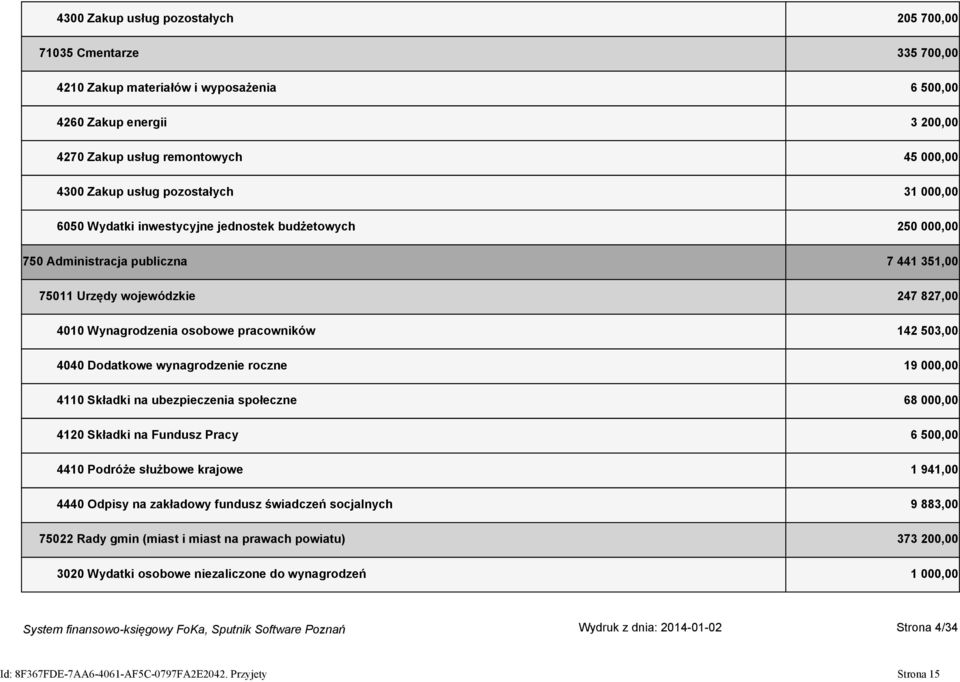 | | |
|---|---|
| 4300 Zakup usług pozostałych | 205 700,00 |
| 71035 Cmentarze | 335 700,00 |
| 4210 Zakup materiałów i wyposażenia | 6 500,00 |
| 4260 Zakup energii | 3 200,00 |
| 4270 Zakup usług remontowych | 45 000,00 |
| 4300 Zakup usług pozostałych | 31 000,00 |
| 6050 Wydatki inwestycyjne jednostek budżetowych | 250 000,00 |
| 750 Administracja publiczna | 7 441 351,00 |
| 75011 Urzędy wojewódzkie | 247 827,00 |
| 4010 Wynagrodzenia osobowe pracowników | 142 503,00 |
| 4040 Dodatkowe wynagrodzenie roczne | 19 000,00 |
| 4110 Składki na ubezpieczenia społeczne | 68 000,00 |
| 4120 Składki na Fundusz Pracy | 6 500,00 |
| 4410 Podróże służbowe krajowe | 1 941,00 |
| 4440 Odpisy na zakładowy fundusz świadczeń socjalnych | 9 883,00 |
| 75022 Rady gmin (miast i miast na prawach powiatu) | 373 200,00 |
| 3020 Wydatki osobowe niezaliczone do wynagrodzeń | 1 000,00 |

System finansowo-księgowy FoKa, Sputnik Software Poznań Wydruk z dnia: 2014-01-02 Strona 4/34

Id: 8F367FDE-7AA6-4061-AF5C-0797FA2E2042. Przyjęty Strona 15